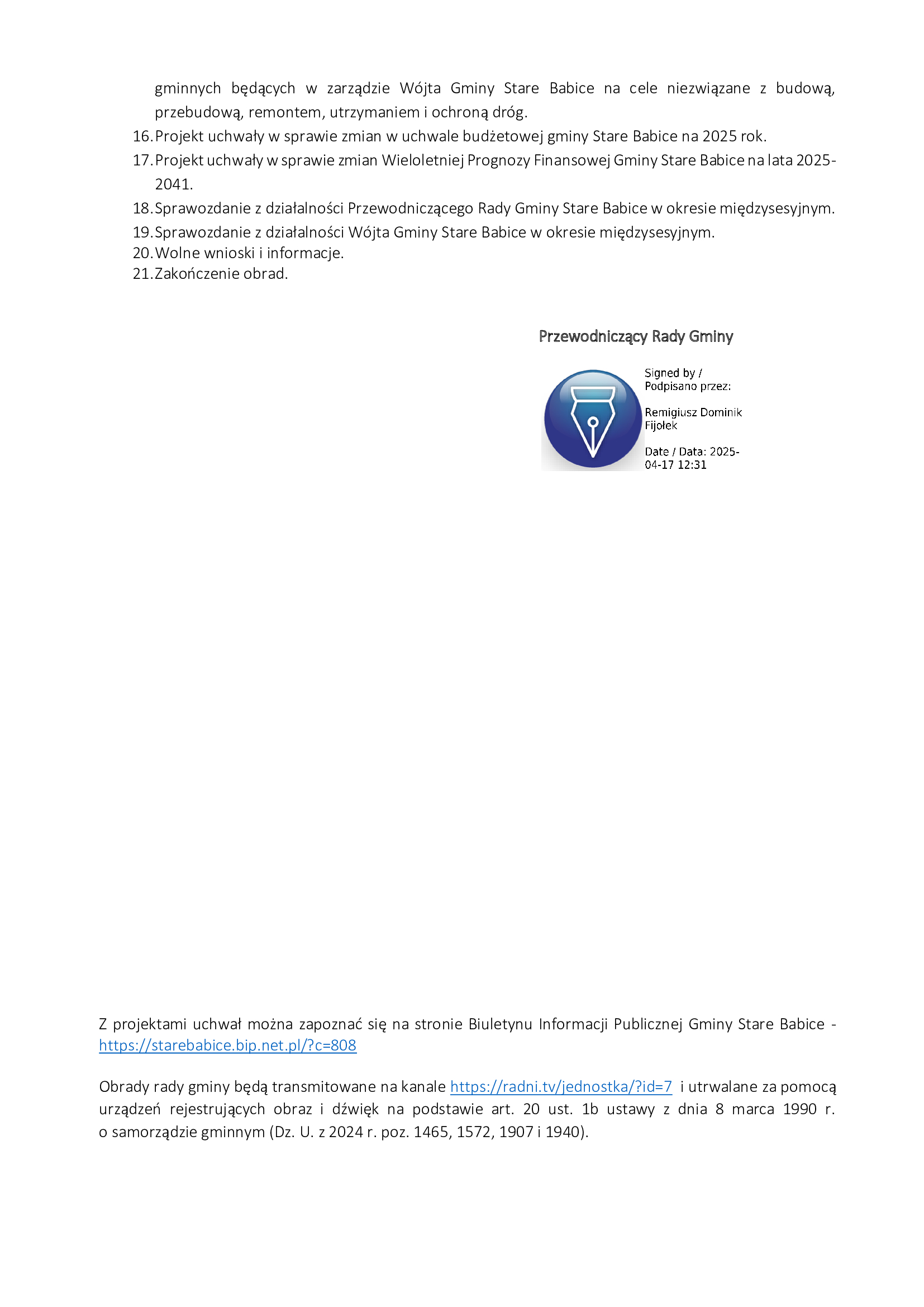 gminnych będących w zarządzie Wójta Gminy Stare Babice na cele niezwiązane z budową, przebudową, remontem, utrzymaniem i ochroną dróg.

16. Projekt uchwały w sprawie zmian w uchwale budżetowej gminy Stare Babice na 2025 rok.
17. Projekt uchwały w sprawie zmian Wieloletniej Prognozy Finansowej Gminy Stare Babice na lata 2025-2041.
18. Sprawozdanie z działalności Przewodniczącego Rady Gminy Stare Babice w okresie międzysesyjnym.
19. Sprawozdanie z działalności Wójta Gminy Stare Babice w okresie międzysesyjnym.
20. Wolne wnioski i informacje.
21. Zakończenie obrad.

Przewodniczący Rady Gminy

Signed by / Podpisano przez:

Remigiusz Dominik Fijołek

Date / Data: 2025-04-17 12:31

Z projektami uchwał można zapoznać się na stronie Biuletynu Informacji Publicznej Gminy Stare Babice - https://starebabice.bip.net.pl/?c=808

Obrady rady gminy będą transmitowane na kanale https://radni.tv/jednostka/?id=7 i utrwalane za pomocą urządzeń rejestrujących obraz i dźwięk na podstawie art. 20 ust. 1b ustawy z dnia 8 marca 1990 r. o samorządzie gminnym (Dz. U. z 2024 r. poz. 1465, 1572, 1907 i 1940).